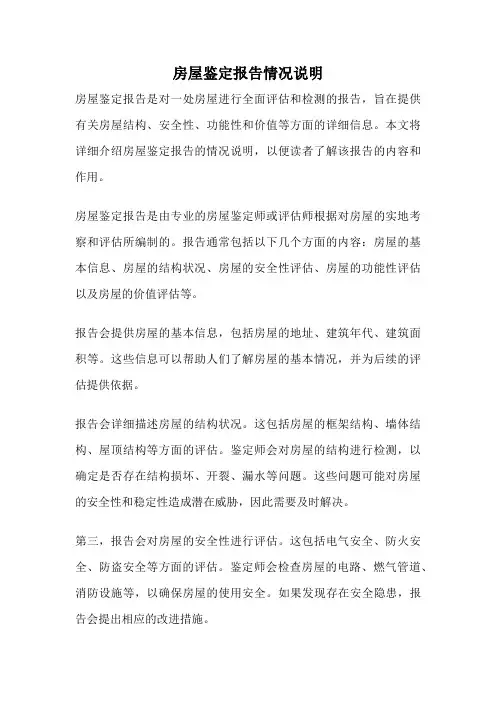 房屋鉴定报告情况说明

房屋鉴定报告是对一处房屋进行全面评估和检测的报告，旨在提供有关房屋结构、安全性、功能性和价值等方面的详细信息。本文将详细介绍房屋鉴定报告的情况说明，以便读者了解该报告的内容和作用。

房屋鉴定报告是由专业的房屋鉴定师或评估师根据对房屋的实地考察和评估所编制的。报告通常包括以下几个方面的内容：房屋的基本信息、房屋的结构状况、房屋的安全性评估、房屋的功能性评估以及房屋的价值评估等。

报告会提供房屋的基本信息，包括房屋的地址、建筑年代、建筑面积等。这些信息可以帮助人们了解房屋的基本情况，并为后续的评估提供依据。

报告会详细描述房屋的结构状况。这包括房屋的框架结构、墙体结构、屋顶结构等方面的评估。鉴定师会对房屋的结构进行检测，以确定是否存在结构损坏、开裂、漏水等问题。这些问题可能对房屋的安全性和稳定性造成潜在威胁，因此需要及时解决。

第三，报告会对房屋的安全性进行评估。这包括电气安全、防火安全、防盗安全等方面的评估。鉴定师会检查房屋的电路、燃气管道、消防设施等，以确保房屋的使用安全。如果发现存在安全隐患，报告会提出相应的改进措施。